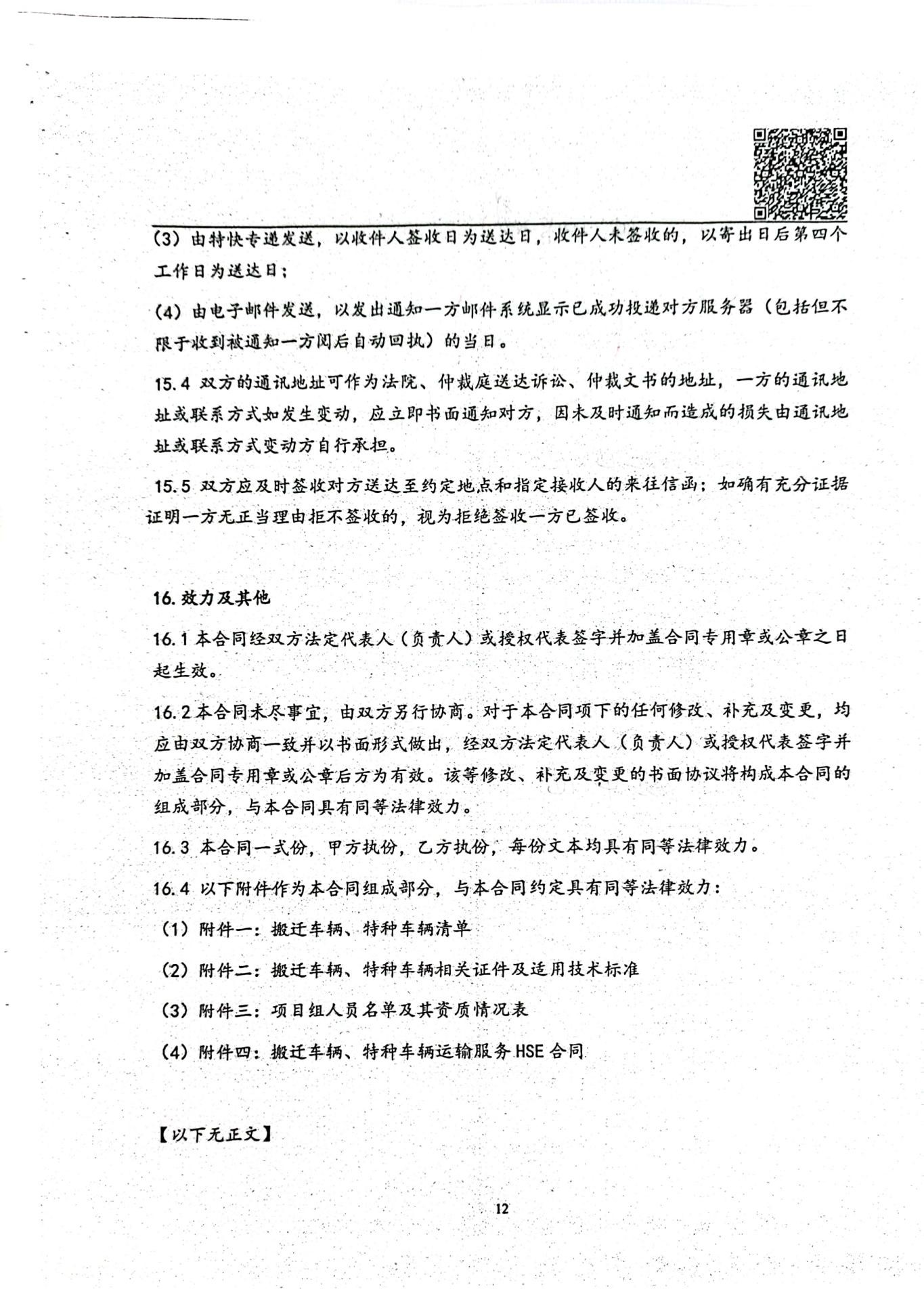 (3) 由特快专递发送，以收件人签收日为送达日，收件人未签收的，以寄出日后第四个工作日为送达日；

(4) 由电子邮件发送，以发出通知一方邮件系统显示已成功投递对方服务器（包括但不限于收到被通知一方阅后自动回执）的当日。

15.4 双方的通讯地址可作为法院、仲裁庭送达诉讼、仲裁文书的地址，一方的通讯地址或联系方式如发生变动，应立即书面通知对方，因未及时通知而造成的损失由通讯地址或联系方式变动方自行承担。

15.5 双方应及时签收对方送达至约定地点和指定接收人的来往信函；如确有充分证据证明一方无正当理由拒不签收的，视为拒绝签收一方已签收。

16. 效力及其他

16.1 本合同经双方法定代表人（负责人）或授权代表签字并加盖合同专用章或公章之日起生效。

16.2 本合同未尽事宜，由双方另行协商。对于本合同项下的任何修改、补充及变更，均应由双方协商一致并以书面形式做出，经双方法定代表人（负责人）或授权代表签字并加盖合同专用章或公章后方为有效。该等修改、补充及变更的书面协议将构成本合同的组成部分，与本合同具有同等法律效力。

16.3 本合同一式份，甲方执份，乙方执份，每份文本均具有同等法律效力。

16.4 以下附件作为本合同组成部分，与本合同约定具有同等法律效力：

（1）附件一：搬迁车辆、特种车辆清单

（2）附件二：搬迁车辆、特种车辆相关证件及适用技术标准

（3）附件三：项目组人员名单及其资质情况表

（4）附件四：搬迁车辆、特种车辆运输服务 HSE 合同

【以下无正文】

12